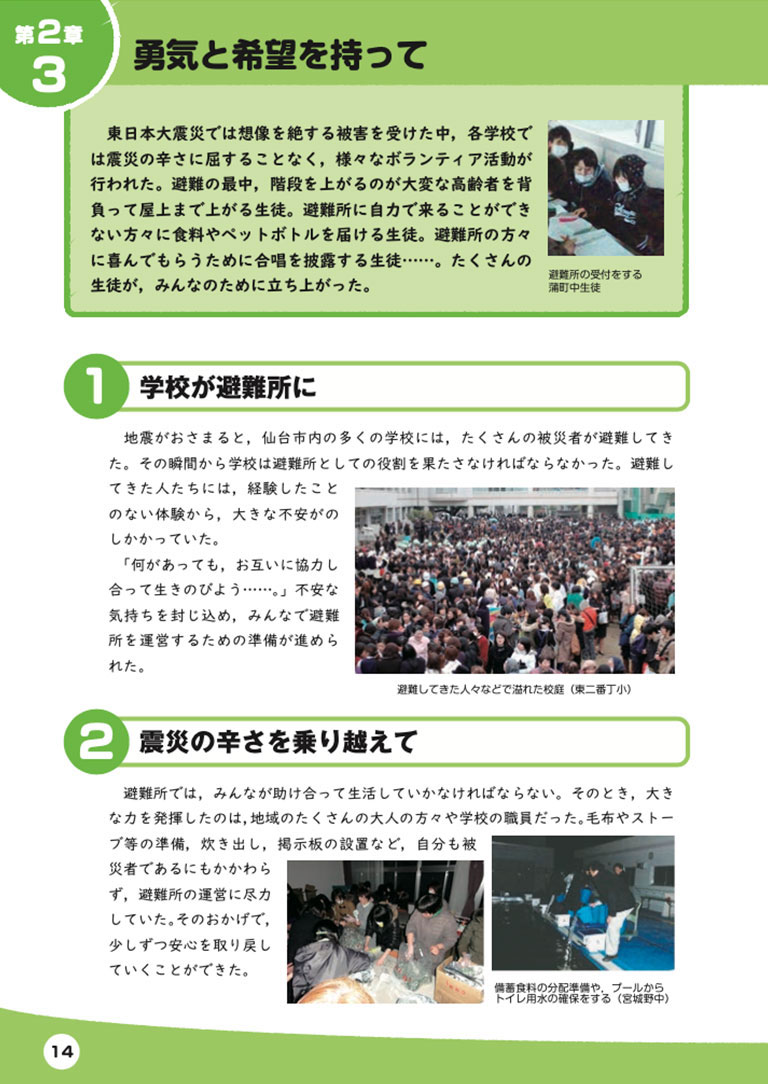 第2章
3
勇気と希望を持って

東日本大震災では想像を絶する被害を受けた中，各学校では震災の辛さに屈することなく，様々なボランティア活動が行われた。避難の最中，階段を上がるのが大変な高齢者を背負って屋上まで上がる生徒。避難所に自力で来ることができない方々に食料やペットボトルを届ける生徒。避難所の方々に喜んでもらうために合唱を披露する生徒……。たくさんの生徒が，みんなのために立ち上がった。

避難所の受付をする蒲町中生徒

1 学校が避難所に

地震がおさまると，仙台市内の多くの学校には，たくさんの被災者が避難してきた。その瞬間から学校は避難所としての役割を果たさなければならなかった。避難してきた人たちには，経験したことのない体験から，大きな不安がのしかかっていた。

「何があっても，お互いに協力し合って生きのびよう……。」不安な気持ちを封じ込め，みんなで避難所を運営するための準備が進められた。

避難してきた人々などで溢れた校庭（東二番丁小）

2 震災の辛さを乗り越えて

避難所では，みんなが助け合って生活していかなければならない。そのとき，大きな力を発揮したのは，地域のたくさんの大人の方々や学校の職員だった。毛布やストーブ等の準備，炊き出し，掲示板の設置など，自分も被災者であるにもかかわらず，避難所の運営に尽力していた。そのおかげで，少しずつ安心を取り戻していくことができた。

備蓄食料の分配準備や，プールからトイレ用水の確保をする（宮城野中）

14